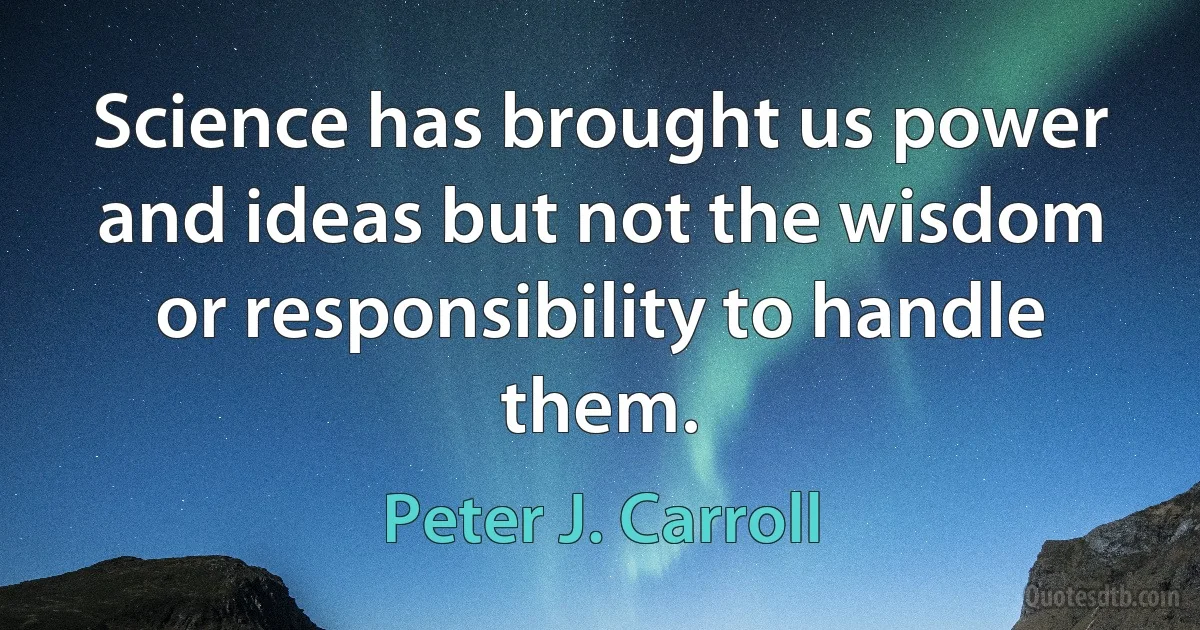 Science has brought us power and ideas but not the wisdom or responsibility to handle them.

Peter J. Carroll

Quotesdtb.com